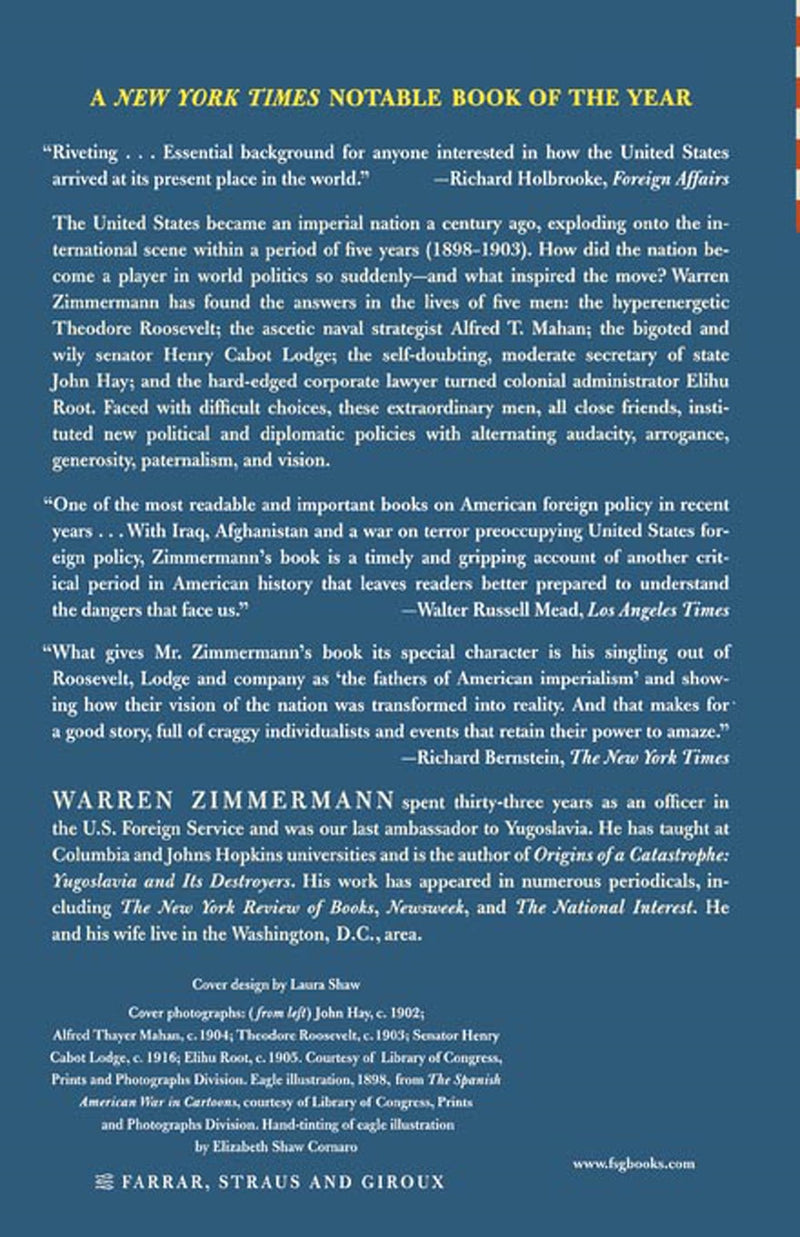 A NEW YORK TIMES NOTABLE BOOK OF THE YEAR

"Riveting . . . Essential background for anyone interested in how the United States arrived at its present place in the world." —Richard Holbrooke, Foreign Affairs

The United States became an imperial nation a century ago, exploding onto the international scene within a period of five years (1898-1903). How did the nation become a player in world politics so suddenly—and what inspired the move? Warren Zimmermann has found the answers in the lives of five men: the hyperenergetic Theodore Roosevelt; the ascetic naval strategist Alfred T. Mahan; the bigoted and wily senator Henry Cabot Lodge; the self-doubting, moderate secretary of state John Hay; and the hard-edged corporate lawyer turned colonial administrator Elihu Root. Faced with difficult choices, these extraordinary men, all close friends, instituted new political and diplomatic policies with alternating audacity, arrogance, generosity, paternalism, and vision.

"One of the most readable and important books on American foreign policy in recent years . . . With Iraq, Afghanistan and a war on terror preoccupying United States foreign policy, Zimmermann's book is a timely and gripping account of another critical period in American history that leaves readers better prepared to understand the dangers that face us." —Walter Russell Mead, Los Angeles Times

"What gives Mr. Zimmermann's book its special character is his singling out of Roosevelt, Lodge and company as 'the fathers of American imperialism' and showing how their vision of the nation was transformed into reality. And that makes for a good story, full of craggy individualists and events that retain their power to amaze." —Richard Bernstein, The New York Times

WARREN ZIMMERMANN spent thirty-three years as an officer in the U.S. Foreign Service and was our last ambassador to Yugoslavia. He has taught at Columbia and Johns Hopkins universities and is the author of Origins of a Catastrophe: Yugoslavia and Its Destroyers. His work has appeared in numerous periodicals, including The New York Review of Books, Newsweek, and The National Interest. He and his wife live in the Washington, D.C., area.

Cover design by Laura Shaw

Cover photographs: (from left) John Hay, c. 1902; Alfred Thayer Mahan, c. 1904; Theodore Roosevelt, c. 1903; Senator Henry Cabot Lodge, c. 1916; Elihu Root, c. 1905. Courtesy of Library of Congress, Prints and Photographs Division. Eagle illustration, 1898, from The Spanish American War in Cartoons, courtesy of Library of Congress, Prints and Photographs Division. Hand-tinting of eagle illustration by Elizabeth Shaw Cornaro

FARRAR, STRAUS AND GIROUX

www.fsgbooks.com